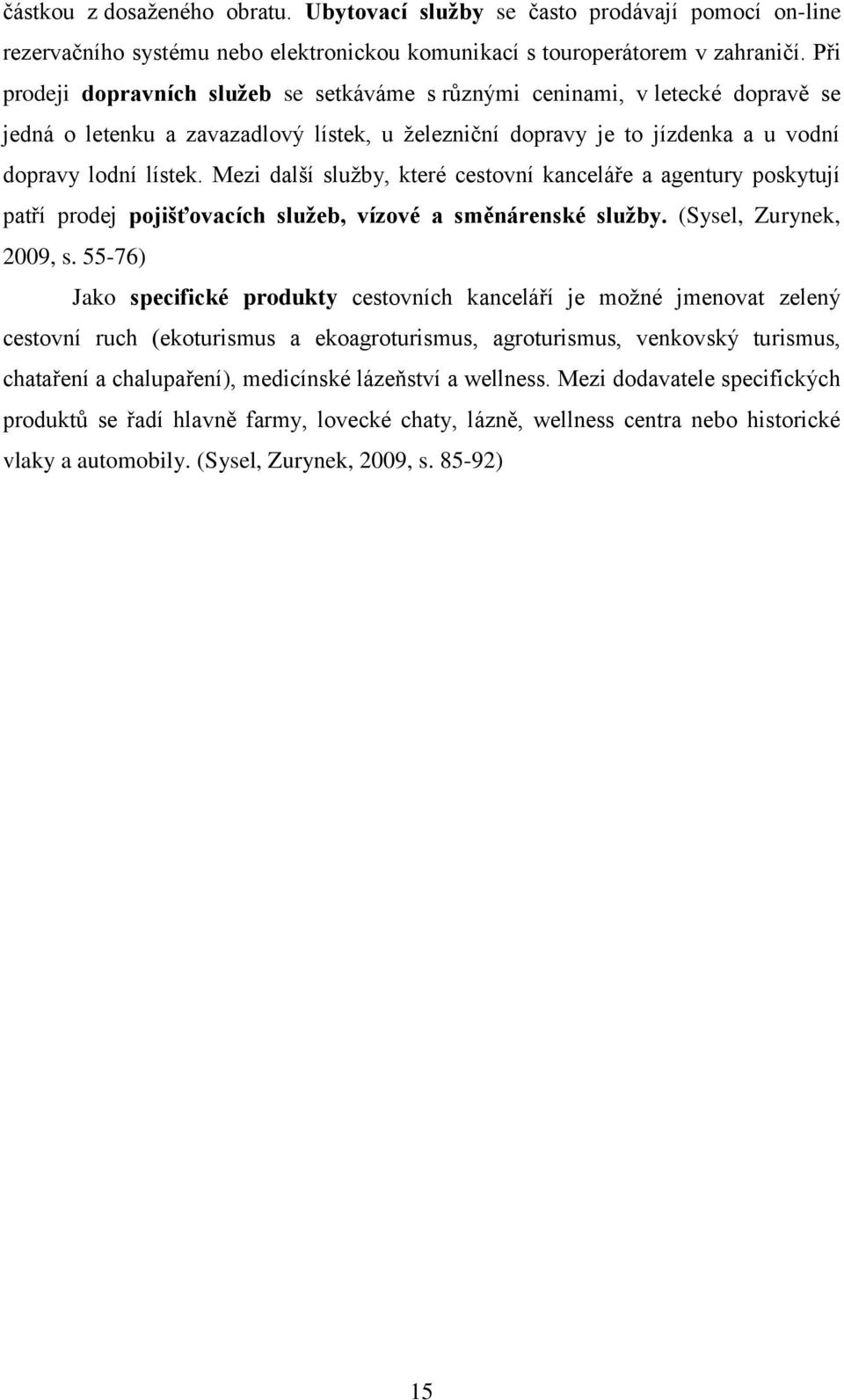 částkou z dosaženého obratu. Ubytovací služby se často prodávají pomocí on-line rezervačního systému nebo elektronickou komunikací s touroperátorem v zahraničí. Při prodeji dopravních služeb se setkáváme s různými ceninami, v letecké dopravě se jedná o letenku a zavazadlový lístek, u železniční dopravy je to jízdenka a u vodní dopravy lodní lístek. Mezi další služby, které cestovní kanceláře a agentury poskytují patří prodej pojišťovacích služeb, vízové a směnárenské služby. (Sysel, Zurynek, 2009, s. 55-76)

Jako specifické produkty cestovních kanceláří je možné jmenovat zelený cestovní ruch (ekoturismus a ekoagroturismus, agroturismus, venkovský turismus, chataření a chalupaření), medicínské lázeňství a wellness. Mezi dodavatele specifických produktů se řadí hlavně farmy, lovecké chaty, lázně, wellness centra nebo historické vlaky a automobily. (Sysel, Zurynek, 2009, s. 85-92)

15